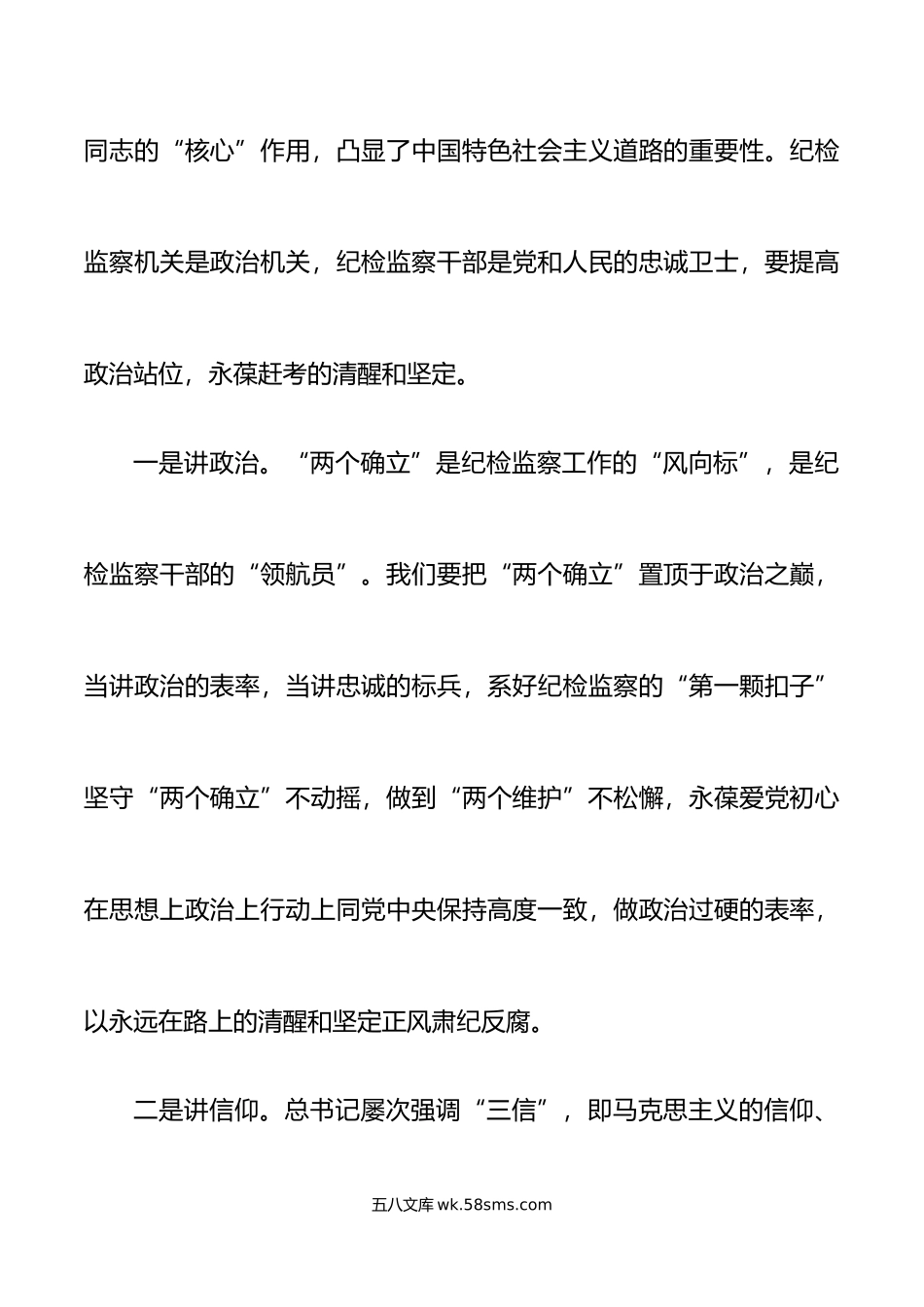 同志的“核心”作用，凸显了中国特色社会主义道路的重要性。纪检监察机关是政治机关，纪检监察干部是党和人民的忠诚卫士，要提高政治站位，永葆赶考的清醒和坚定。

一是讲政治。“两个确立”是纪检监察工作的“风向标”，是纪检监察干部的“领航员”。我们要把“两个确立”置顶于政治之巅，当讲政治的表率，当讲忠诚的标兵，系好纪检监察的“第一颗扣子”坚守“两个确立”不动摇，做到“两个维护”不松懈，永葆爱党初心在思想上政治上行动上同党中央保持高度一致，做政治过硬的表率，以永远在路上的清醒和坚定正风肃纪反腐。

二是讲信仰。总书记屡次强调“三信”，即马克思主义的信仰、

五八文库 wk.58sms.com